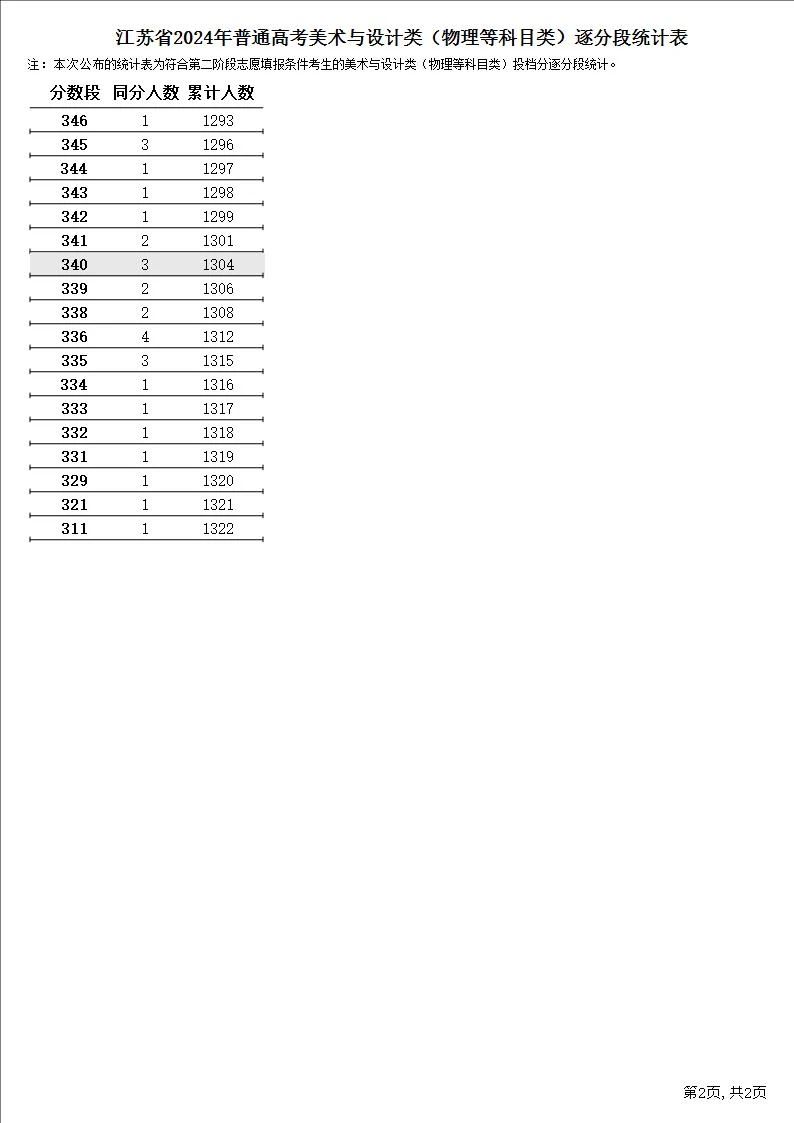 江苏省2024年普通高考美术与设计类（物理等科目类）逐分段统计表

注：本次公布的统计表为符合第二阶段志愿填报条件考生的美术与设计类（物理等科目类）投档分逐分段统计。

| 分数段 | 同分人数 | 累计人数 |
|---|---|---|
| 346 | 1 | 1293 |
| 345 | 3 | 1296 |
| 344 | 1 | 1297 |
| 343 | 1 | 1298 |
| 342 | 1 | 1299 |
| 341 | 2 | 1301 |
| 340 | 3 | 1304 |
| 339 | 2 | 1306 |
| 338 | 2 | 1308 |
| 336 | 4 | 1312 |
| 335 | 3 | 1315 |
| 334 | 1 | 1316 |
| 333 | 1 | 1317 |
| 332 | 1 | 1318 |
| 331 | 1 | 1319 |
| 329 | 1 | 1320 |
| 321 | 1 | 1321 |
| 311 | 1 | 1322 |

第2页, 共2页